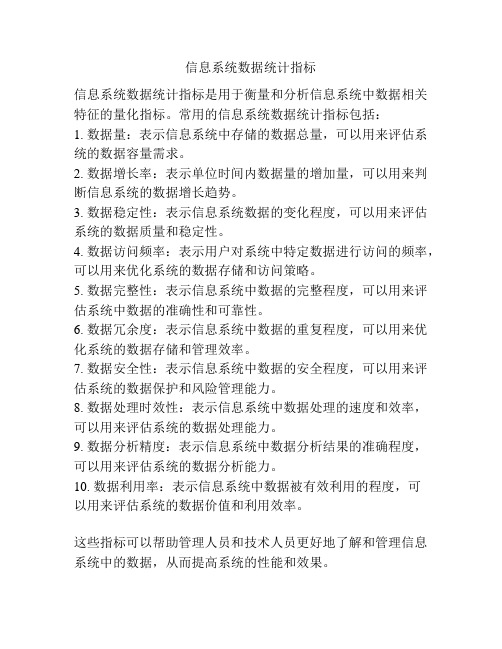 信息系统数据统计指标

信息系统数据统计指标是用于衡量和分析信息系统中数据相关特征的量化指标。常用的信息系统数据统计指标包括：

1. 数据量：表示信息系统中存储的数据总量，可以用来评估系统的数据容量需求。

2. 数据增长率：表示单位时间内数据量的增加量，可以用来判断信息系统的数据增长趋势。

3. 数据稳定性：表示信息系统数据的变化程度，可以用来评估系统的数据质量和稳定性。

4. 数据访问频率：表示用户对系统中特定数据进行访问的频率，可以用来优化系统的数据存储和访问策略。

5. 数据完整性：表示信息系统中数据的完整程度，可以用来评估系统中数据的准确性和可靠性。

6. 数据冗余度：表示信息系统中数据的重复程度，可以用来优化系统的数据存储和管理效率。

7. 数据安全性：表示信息系统中数据的安全程度，可以用来评估系统的数据保护和风险管理能力。

8. 数据处理时效性：表示信息系统中数据处理的速度和效率，可以用来评估系统的数据处理能力。

9. 数据分析精度：表示信息系统中数据分析结果的准确程度，可以用来评估系统的数据分析能力。

10. 数据利用率：表示信息系统中数据被有效利用的程度，可以用来评估系统的数据价值和利用效率。

这些指标可以帮助管理人员和技术人员更好地了解和管理信息系统中的数据，从而提高系统的性能和效果。